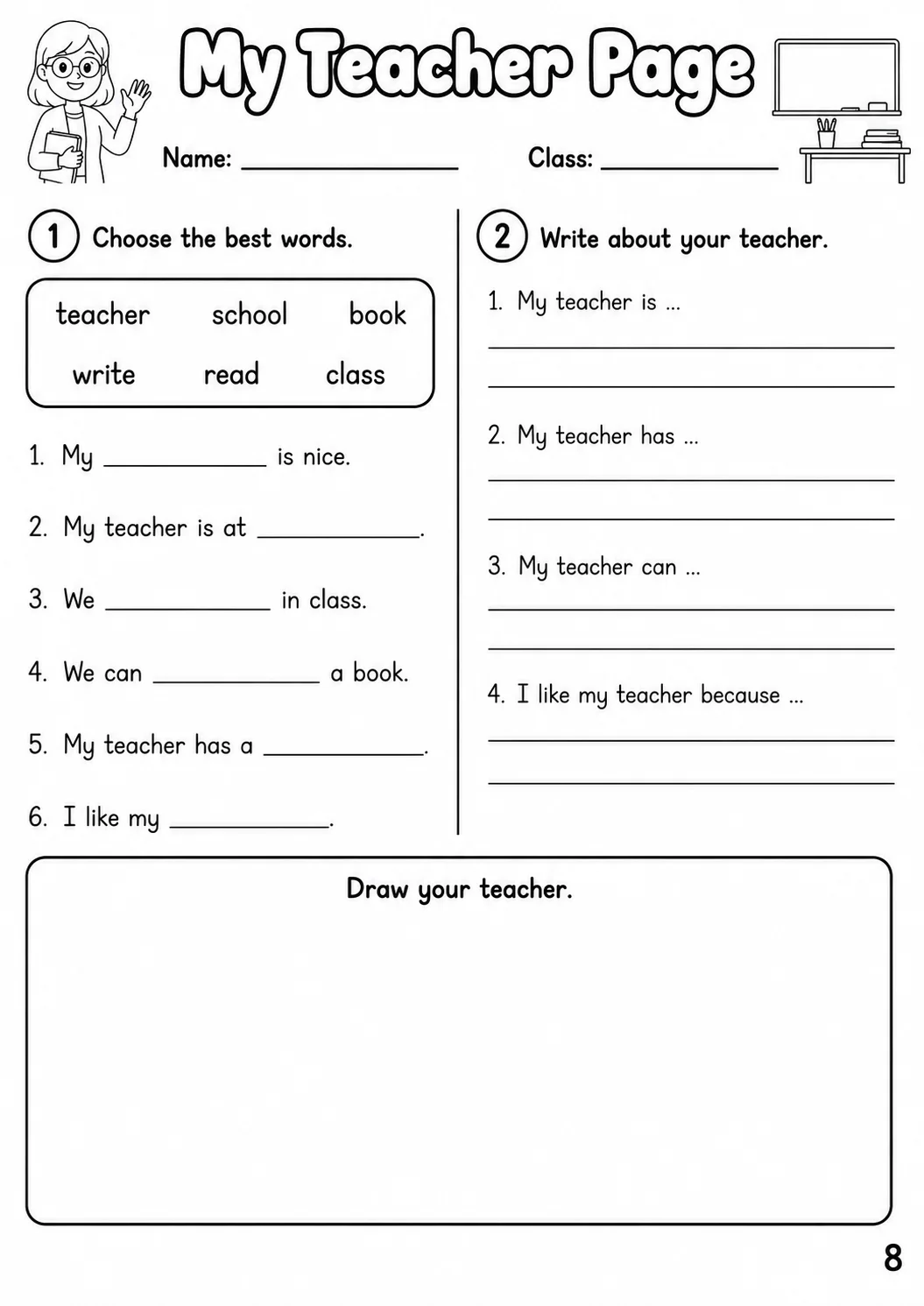 My Teacher Page

Name: ____ Class: ____

1 Choose the best words.

teacher school book
write read class

1. My ____ is nice.

2. My teacher is at ____.

3. We ____ in class.

4. We can ____ a book.

5. My teacher has a ____.

6. I like my ____.

2 Write about your teacher.

1. My teacher is ...
____
____

2. My teacher has ...
____
____

3. My teacher can ...
____
____

4. I like my teacher because ...
____
____

Draw your teacher.

8